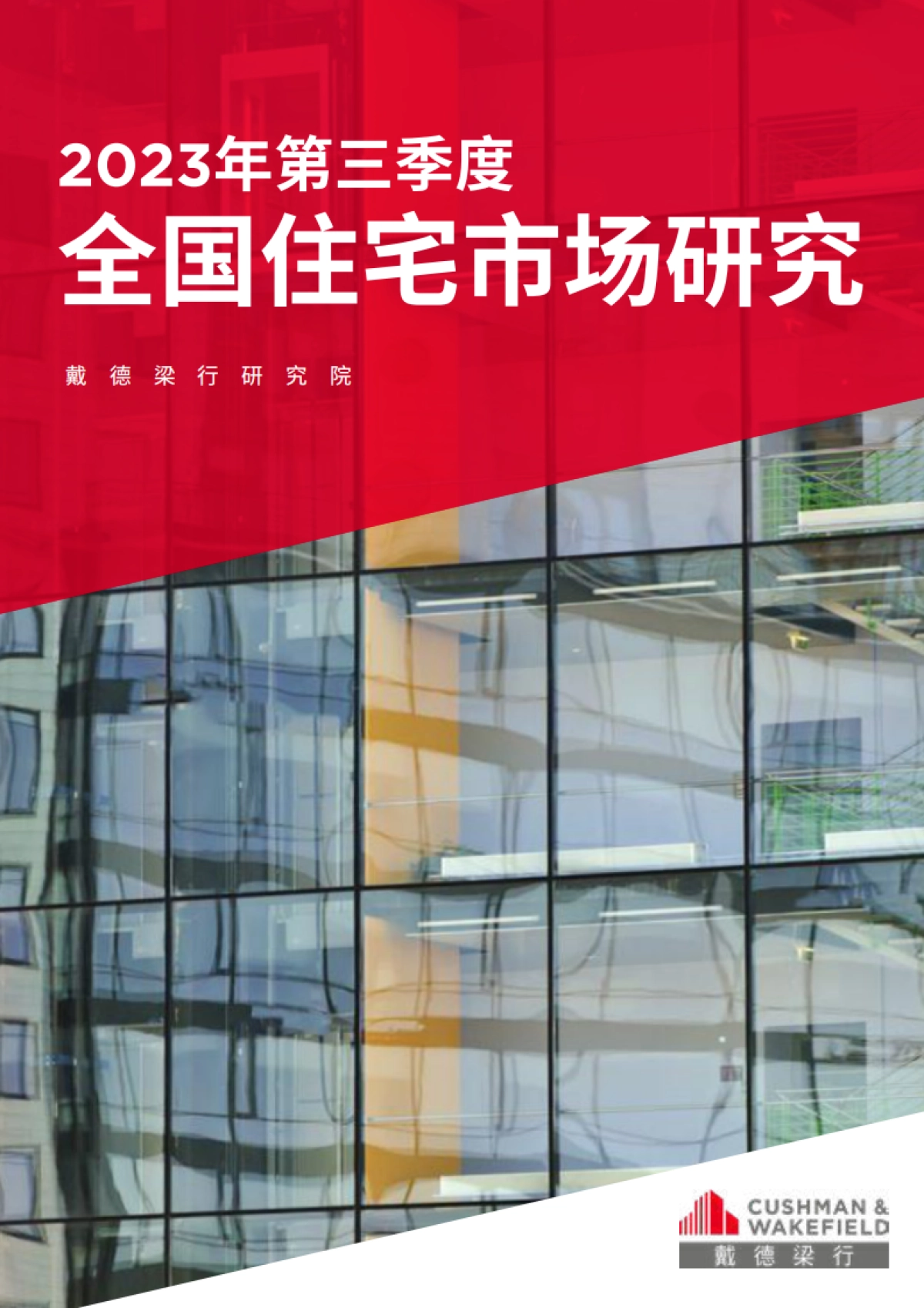 2023年第三季度
全国住宅市场研究

戴德梁行研究院

CUSHMAN & WAKEFIELD
戴德梁行